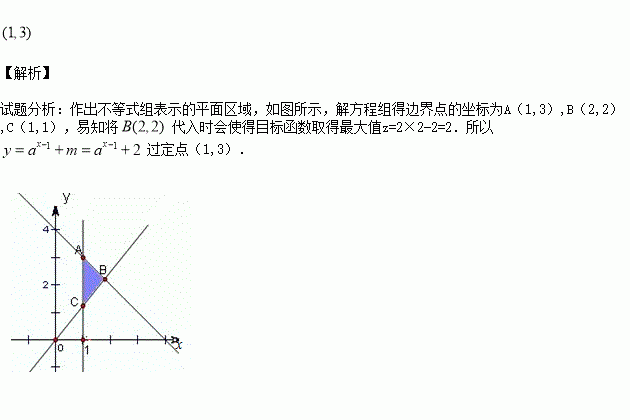 (1, 3)

【解析】

试题分析：作出不等式组表示的平面区域，如图所示，解方程组得边界点的坐标为A（1,3），B（2,2），C（1,1），易知将$B(2,2)$代入时会使得目标函数取得最大值z=2×2-2=2．所以$y=a^{x-1}+m=a^{x-1}+2$过定点（1,3）．

y
4
A
B
2
C
0
1
x